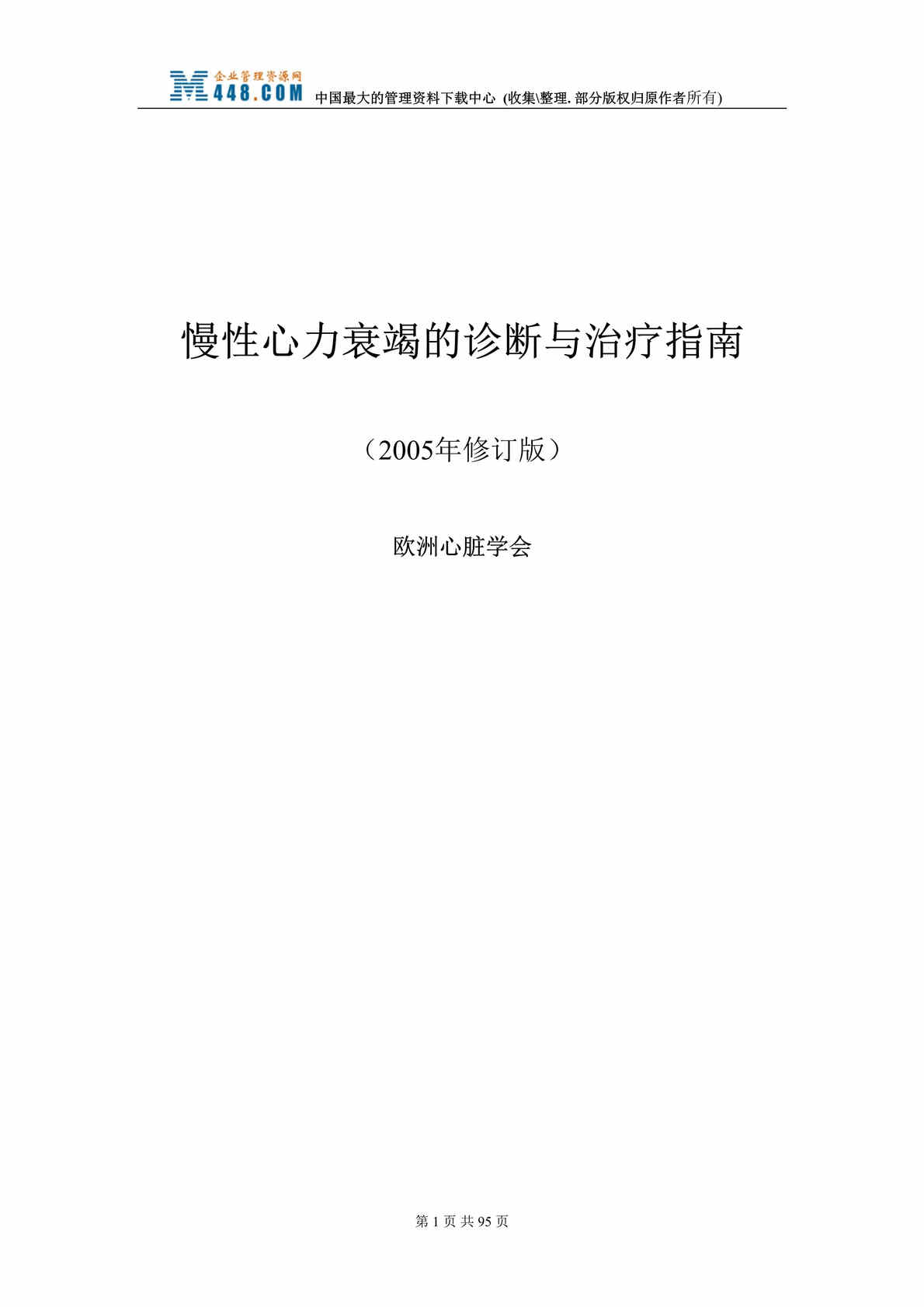 企业管理资源网
M448.COM 中国最大的管理资料下载中心 (收集\整理. 部分版权归原作者所有)

慢性心力衰竭的诊断与治疗指南

（2005年修订版）

欧洲心脏学会

第 1 页 共 95 页